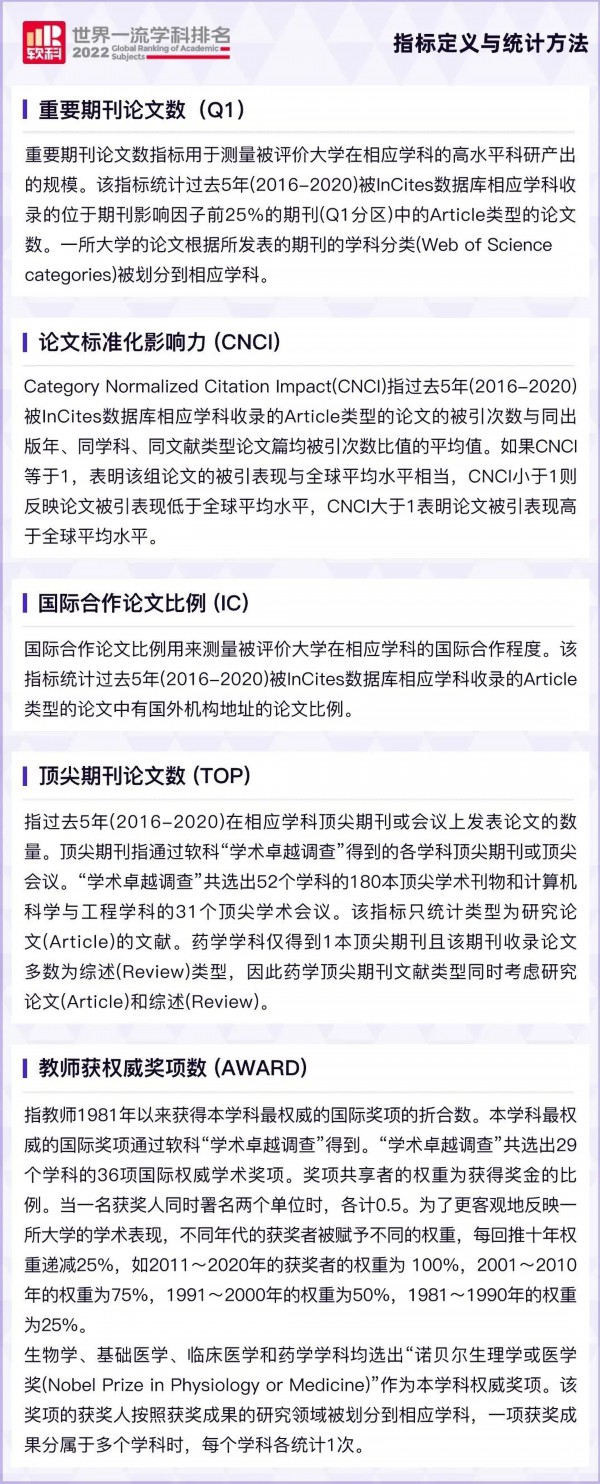 软科 世界一流学科排名 2022 Global Ranking of Academic Subjects

指标定义与统计方法

重要期刊论文数（Q1）

重要期刊论文数指标用于测量被评价大学在相应学科的高水平科研产出的规模。该指标统计过去5年(2016-2020)被InCites数据库相应学科收录的位于期刊影响因子前25%的期刊(Q1分区)中的Article类型的论文数。一所大学的论文根据所发表的期刊的学科分类(Web of Science categories)被划分到相应学科。

论文标准化影响力 (CNCI)

Category Normalized Citation Impact(CNCI)指过去5年(2016-2020)被InCites数据库相应学科收录的Article类型的论文的被引次数与同出版年、同学科、同文献类型论文篇均被引次数比值的平均值。如果CNCI等于1，表明该组论文的被引表现与全球平均水平相当，CNCI小于1则反映论文被引表现低于全球平均水平，CNCI大于1表明论文被引表现高于全球平均水平。

国际合作论文比例 (IC)

国际合作论文比例用来测量被评价大学在相应学科的国际合作程度。该指标统计过去5年(2016-2020)被InCites数据库相应学科收录的Article类型的论文中有国外机构地址的论文比例。

顶尖期刊论文数 (TOP)

指过去5年(2016-2020)在相应学科顶尖期刊或会议上发表论文的数量。顶尖期刊指通过软科“学术卓越调查”得到的各学科顶尖期刊或顶尖会议。“学术卓越调查”共选出52个学科的180本顶尖学术刊物和计算机科学与工程学科的31个顶尖学术会议。该指标只统计类型为研究论文(Article)的文献。药学学科仅得到1本顶尖期刊且该期刊收录论文多数为综述(Review)类型，因此药学顶尖期刊文献类型同时考虑研究论文(Article)和综述(Review)。

教师获权威奖项数 (AWARD)

指教师1981年以来获得本学科最权威的国际奖项的折合数。本学科最权威的国际奖项通过软科“学术卓越调查”得到。“学术卓越调查”共选出29个学科的36项国际权威学术奖项。奖项共享者的权重为获得奖金的比例。当一名获奖人同时署名两个单位时，各计0.5。为了更客观地反映一所大学的学术表现，不同年代的获奖者被赋予不同的权重，每回推十年权重递减25%，如2011～2020年的获奖者的权重为 100%，2001～2010年的权重为75%，1991～2000年的权重为50%，1981～1990年的权重为25%。
生物学、基础医学、临床医学和药学学科均选出“诺贝尔生理学或医学奖(Nobel Prize in Physiology or Medicine)”作为本学科权威奖项。该奖项的获奖人按照获奖成果的研究领域被划分到相应学科，一项获奖成果分属于多个学科时，每个学科各统计1次。